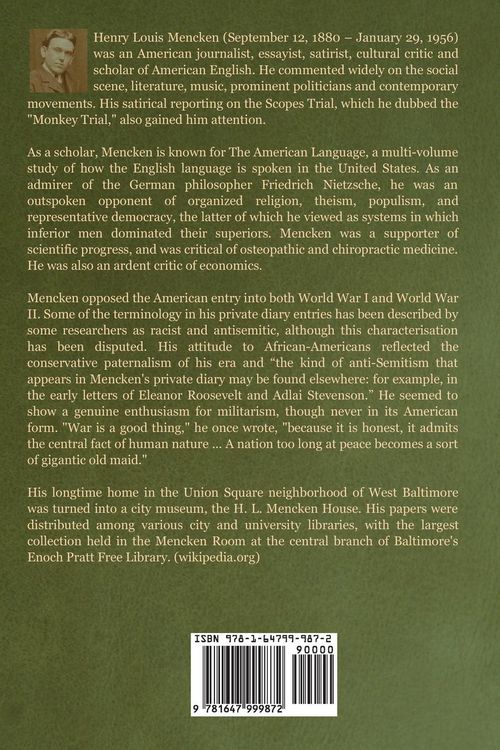 Henry Louis Mencken (September 12, 1880 – January 29, 1956) was an American journalist, essayist, satirist, cultural critic and scholar of American English. He commented widely on the social scene, literature, music, prominent politicians and contemporary movements. His satirical reporting on the Scopes Trial, which he dubbed the "Monkey Trial," also gained him attention.

As a scholar, Mencken is known for The American Language, a multi-volume study of how the English language is spoken in the United States. As an admirer of the German philosopher Friedrich Nietzsche, he was an outspoken opponent of organized religion, theism, populism, and representative democracy, the latter of which he viewed as systems in which inferior men dominated their superiors. Mencken was a supporter of scientific progress, and was critical of osteopathic and chiropractic medicine. He was also an ardent critic of economics.

Mencken opposed the American entry into both World War I and World War II. Some of the terminology in his private diary entries has been described by some researchers as racist and antisemitic, although this characterisation has been disputed. His attitude to African-Americans reflected the conservative paternalism of his era and “the kind of anti-Semitism that appears in Mencken's private diary may be found elsewhere: for example, in the early letters of Eleanor Roosevelt and Adlai Stevenson.” He seemed to show a genuine enthusiasm for militarism, though never in its American form. "War is a good thing," he once wrote, "because it is honest, it admits the central fact of human nature ... A nation too long at peace becomes a sort of gigantic old maid."

His longtime home in the Union Square neighborhood of West Baltimore was turned into a city museum, the H. L. Mencken House. His papers were distributed among various city and university libraries, with the largest collection held in the Mencken Room at the central branch of Baltimore's Enoch Pratt Free Library. (wikipedia.org)

ISBN 978-1-64799-987-2
90000
9 781647 999872